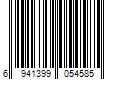 6 941399 054585